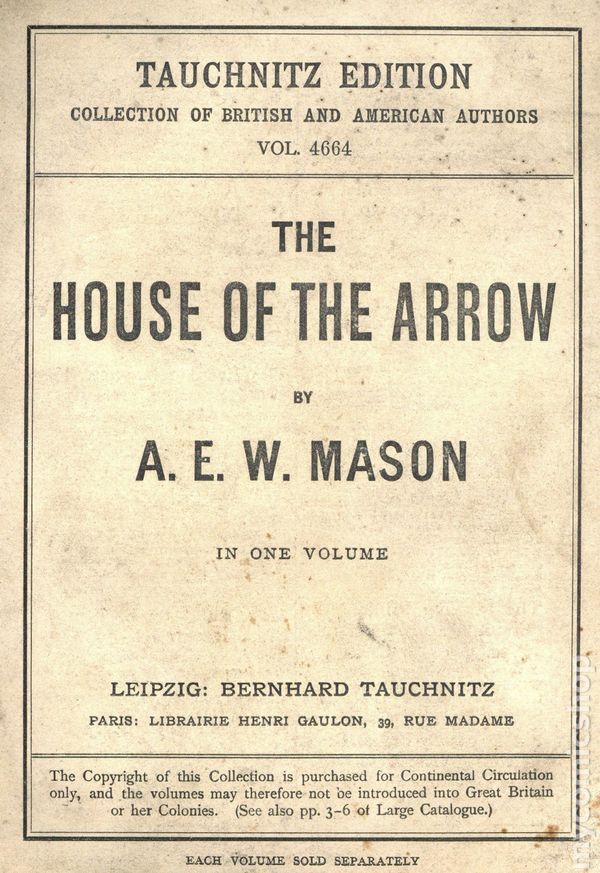 TAUCHNITZ EDITION
COLLECTION OF BRITISH AND AMERICAN AUTHORS
VOL. 4664

THE
HOUSE OF THE ARROW

BY

A. E. W. MASON

IN ONE VOLUME

LEIPZIG: BERNHARD TAUCHNITZ
PARIS: LIBRAIRIE HENRI GAULON, 39, RUE MADAME

The Copyright of this Collection is purchased for Continental Circulation only, and the volumes may therefore not be introduced into Great Britain or her Colonies. (See also pp. 3-6 of Large Catalogue.)

EACH VOLUME SOLD SEPARATELY

mycomicshop